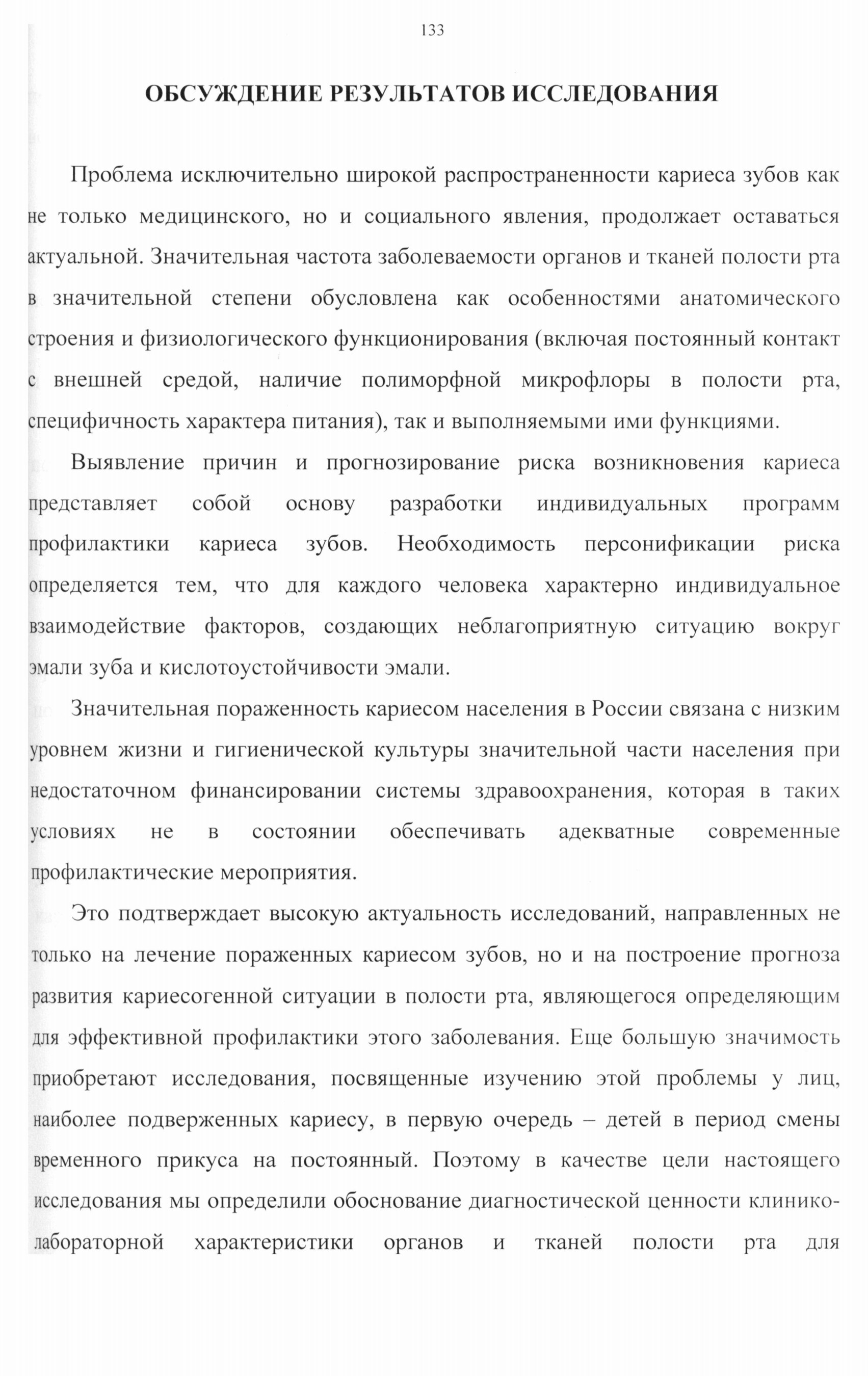 133

ОБСУЖДЕНИЕ РЕЗУЛЬТАТОВ ИССЛЕДОВАНИЯ

Проблема исключительно широкой распространенности кариеса зубов как не только медицинского, но и социального явления, продолжает оставаться актуальной. Значительная частота заболеваемости органов и тканей полости рта в значительной степени обусловлена как особенностями анатомического строения и физиологического функционирования (включая постоянный контакт с внешней средой, наличие полиморфной микрофлоры в полости рта, специфичность характера питания), так и выполняемыми ими функциями.

Выявление причин и прогнозирование риска возникновения кариеса представляет собой основу разработки индивидуальных программ профилактики кариеса зубов. Необходимость персонификации риска определяется тем, что для каждого человека характерно индивидуальное взаимодействие факторов, создающих неблагоприятную ситуацию вокруг эмали зуба и кислотоустойчивости эмали.

Значительная пораженность кариесом населения в России связана с низким уровнем жизни и гигиенической культуры значительной части населения при недостаточном финансировании системы здравоохранения, которая в таких условиях не в состоянии обеспечивать адекватные современные профилактические мероприятия.

Это подтверждает высокую актуальность исследований, направленных не только на лечение пораженных кариесом зубов, но и на построение прогноза развития кариесогенной ситуации в полости рта, являющегося определяющим для эффективной профилактики этого заболевания. Еще большую значимость приобретают исследования, посвященные изучению этой проблемы у лиц, наиболее подверженных кариесу, в первую очередь – детей в период смены временного прикуса на постоянный. Поэтому в качестве цели настоящего исследования мы определили обоснование диагностической ценности клинико-лабораторной характеристики органов и тканей полости рта для